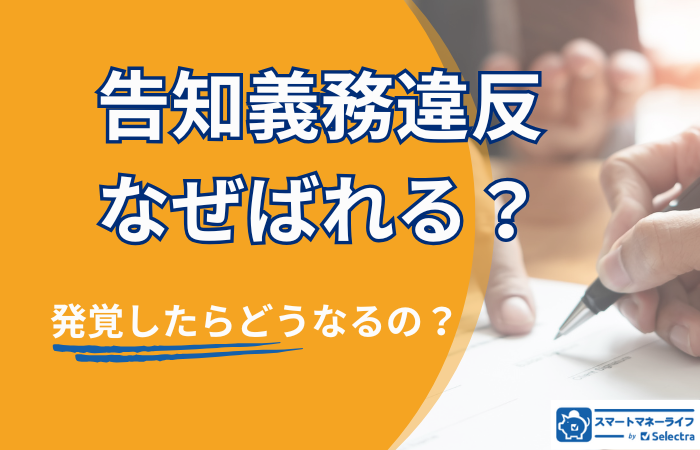 告知義務違反
なぜばれる？

発覚したらどうなるの？

スマートマネーライフ
by Selectra